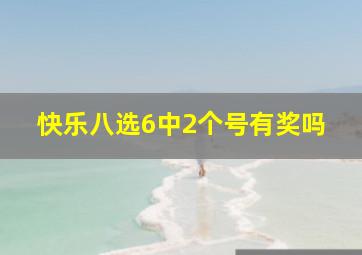 快乐八选6中2个号有奖吗